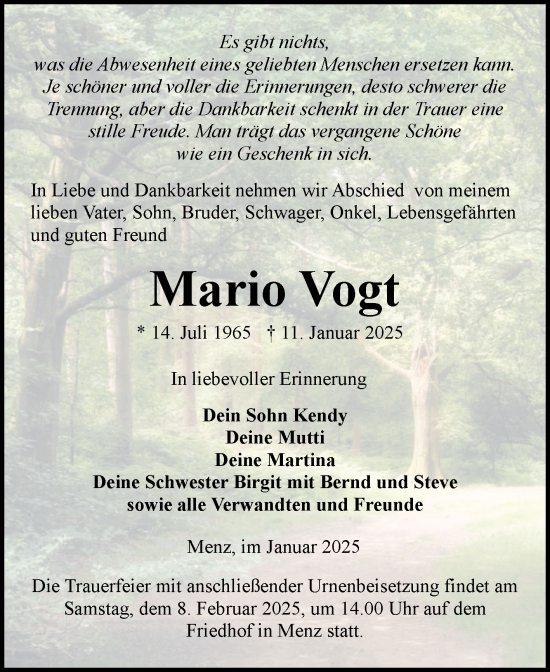 Es gibt nichts,
was die Abwesenheit eines geliebten Menschen ersetzen kann.
Je schöner und voller die Erinnerungen, desto schwerer die Trennung, aber die Dankbarkeit schenkt in der Trauer eine stille Freude. Man trägt das vergangene Schöne wie ein Geschenk in sich.

In Liebe und Dankbarkeit nehmen wir Abschied von meinem lieben Vater, Sohn, Bruder, Schwager, Onkel, Lebensgefährten und guten Freund

Mario Vogt

* 14. Juli 1965 † 11. Januar 2025

In liebevoller Erinnerung

Dein Sohn Kendy
Deine Mutti
Deine Martina
Deine Schwester Birgit mit Bernd und Steve
sowie alle Verwandten und Freunde

Menz, im Januar 2025

Die Trauerfeier mit anschließender Urnenbeisetzung findet am Samstag, dem 8. Februar 2025, um 14.00 Uhr auf dem Friedhof in Menz statt.